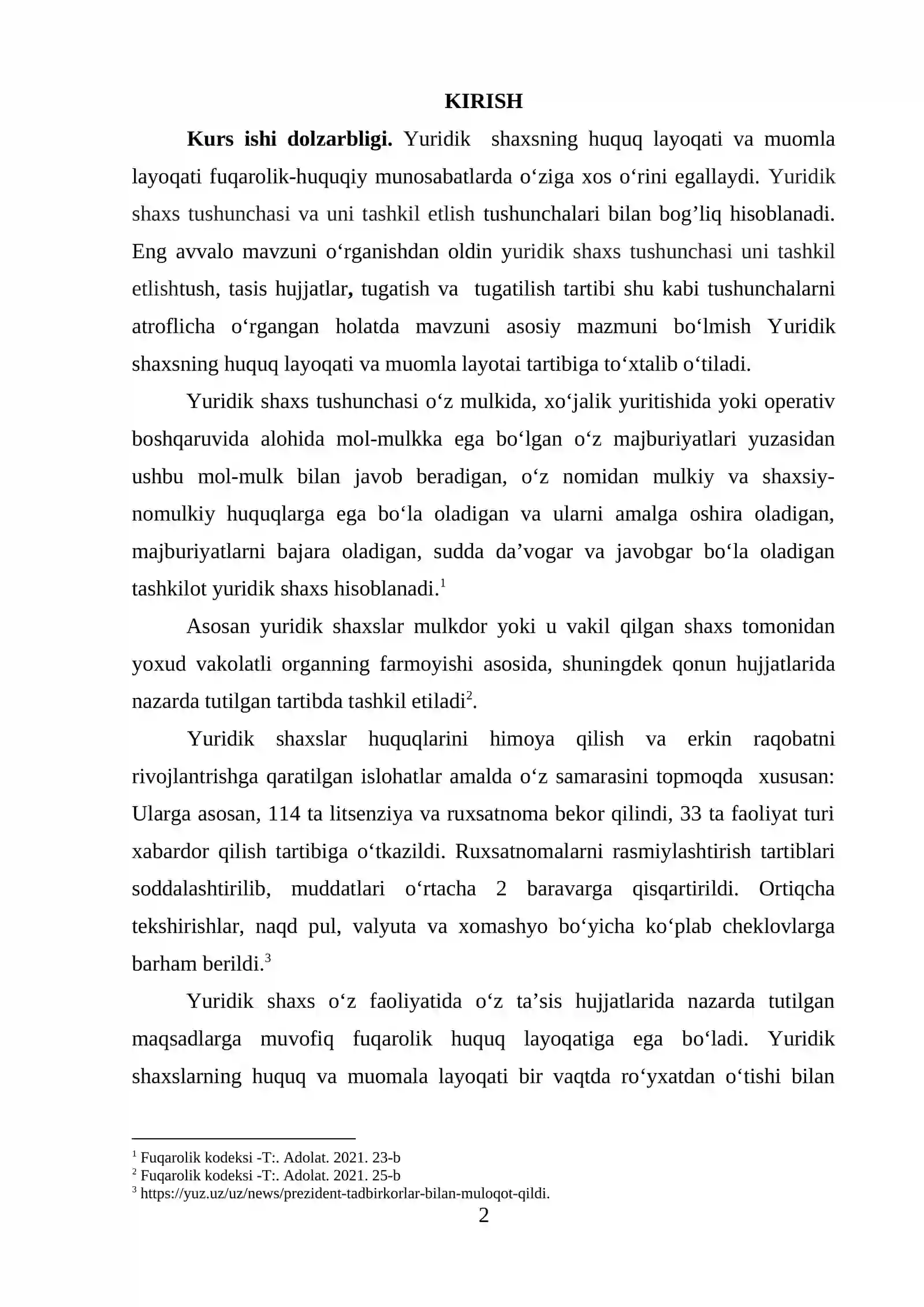 KIRISH

Kurs ishi dolzarbligi. Yuridik shaxsning huquq layoqati va muomla layoqati fuqarolik-huquqiy munosabatlarda o'ziga xos o'rini egallaydi. Yuridik shaxs tushunchasi va uni tashkil etlish tushunchalari bilan bog'liq hisoblanadi. Eng avvalo mavzuni o'rganishdan oldin yuridik shaxs tushunchasi uni tashkil etlishtush, tasis hujjatlar, tugatish va tugatilish tartibi shu kabi tushunchalarni atroflicha o'rgangan holatda mavzuni asosiy mazmuni bo'lmish Yuridik shaxsning huquq layoqati va muomla layotai tartibiga to'xtalib o'tiladi.

Yuridik shaxs tushunchasi o'z mulkida, xo'jalik yuritishida yoki operativ boshqaruvida alohida mol-mulkka ega bo'lgan o'z majburiyatlari yuzasidan ushbu mol-mulk bilan javob beradigan, o'z nomidan mulkiy va shaxsiy-nomulkiy huquqlarga ega bo'la oladigan va ularni amalga oshira oladigan, majburiyatlarni bajara oladigan, sudda da'vogar va javobgar bo'la oladigan tashkilot yuridik shaxs hisoblanadi.$^{1}$

Asosan yuridik shaxslar mulkdor yoki u vakil qilgan shaxs tomonidan yoxud vakolatli organning farmoyishi asosida, shuningdek qonun hujjatlarida nazarda tutilgan tartibda tashkil etiladi$^{2}$.

Yuridik shaxslar huquqlarini himoya qilish va erkin raqobatni rivojlantrishga qaratilgan islohatlar amalda o'z samarasini topmoqda xususan: Ularga asosan, 114 ta litsenziya va ruxsatnoma bekor qilindi, 33 ta faoliyat turi xabardor qilish tartibiga o'tkazildi. Ruxsatnomalarni rasmiylashtirish tartiblari soddalashtirilib, muddatlari o'rtacha 2 baravarga qisqartirildi. Ortiqcha tekshirishlar, naqd pul, valyuta va xomashyo bo'yicha ko'plab cheklovlarga barham berildi.$^{3}$

Yuridik shaxs o'z faoliyatida o'z ta'sis hujjatlarida nazarda tutilgan maqsadlarga muvofiq fuqarolik huquq layoqatiga ega bo'ladi. Yuridik shaxslarning huquq va muomala layoqati bir vaqtda ro'yxatdan o'tishi bilan

$^{1}$ Fuqarolik kodeksi -T:. Adolat. 2021. 23-b
$^{2}$ Fuqarolik kodeksi -T:. Adolat. 2021. 25-b
$^{3}$ https://yuz.uz/uz/news/prezident-tadbirkorlar-bilan-muloqot-qildi.

2